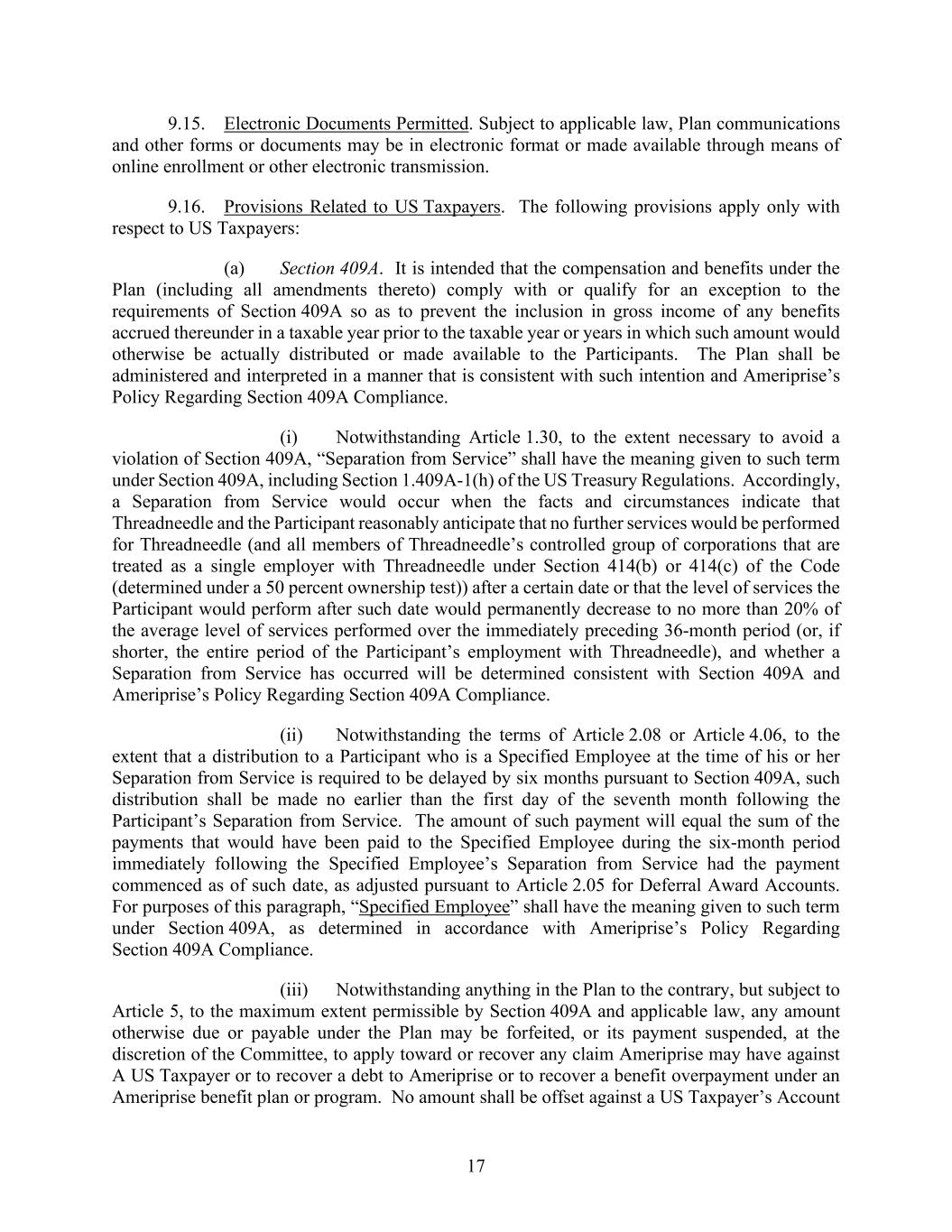 9.15. Electronic Documents Permitted. Subject to applicable law, Plan communications and other forms or documents may be in electronic format or made available through means of online enrollment or other electronic transmission.

9.16. Provisions Related to US Taxpayers. The following provisions apply only with respect to US Taxpayers:

(a) Section 409A. It is intended that the compensation and benefits under the Plan (including all amendments thereto) comply with or qualify for an exception to the requirements of Section 409A so as to prevent the inclusion in gross income of any benefits accrued thereunder in a taxable year prior to the taxable year or years in which such amount would otherwise be actually distributed or made available to the Participants. The Plan shall be administered and interpreted in a manner that is consistent with such intention and Ameriprise's Policy Regarding Section 409A Compliance.

(i) Notwithstanding Article 1.30, to the extent necessary to avoid a violation of Section 409A, "Separation from Service" shall have the meaning given to such term under Section 409A, including Section 1.409A-1(h) of the US Treasury Regulations. Accordingly, a Separation from Service would occur when the facts and circumstances indicate that Threadneedle and the Participant reasonably anticipate that no further services would be performed for Threadneedle (and all members of Threadneedle's controlled group of corporations that are treated as a single employer with Threadneedle under Section 414(b) or 414(c) of the Code (determined under a 50 percent ownership test)) after a certain date or that the level of services the Participant would perform after such date would permanently decrease to no more than 20% of the average level of services performed over the immediately preceding 36-month period (or, if shorter, the entire period of the Participant's employment with Threadneedle), and whether a Separation from Service has occurred will be determined consistent with Section 409A and Ameriprise's Policy Regarding Section 409A Compliance.

(ii) Notwithstanding the terms of Article 2.08 or Article 4.06, to the extent that a distribution to a Participant who is a Specified Employee at the time of his or her Separation from Service is required to be delayed by six months pursuant to Section 409A, such distribution shall be made no earlier than the first day of the seventh month following the Participant's Separation from Service. The amount of such payment will equal the sum of the payments that would have been paid to the Specified Employee during the six-month period immediately following the Specified Employee's Separation from Service had the payment commenced as of such date, as adjusted pursuant to Article 2.05 for Deferral Award Accounts. For purposes of this paragraph, "Specified Employee" shall have the meaning given to such term under Section 409A, as determined in accordance with Ameriprise's Policy Regarding Section 409A Compliance.

(iii) Notwithstanding anything in the Plan to the contrary, but subject to Article 5, to the maximum extent permissible by Section 409A and applicable law, any amount otherwise due or payable under the Plan may be forfeited, or its payment suspended, at the discretion of the Committee, to apply toward or recover any claim Ameriprise may have against A US Taxpayer or to recover a debt to Ameriprise or to recover a benefit overpayment under an Ameriprise benefit plan or program. No amount shall be offset against a US Taxpayer's Account

17